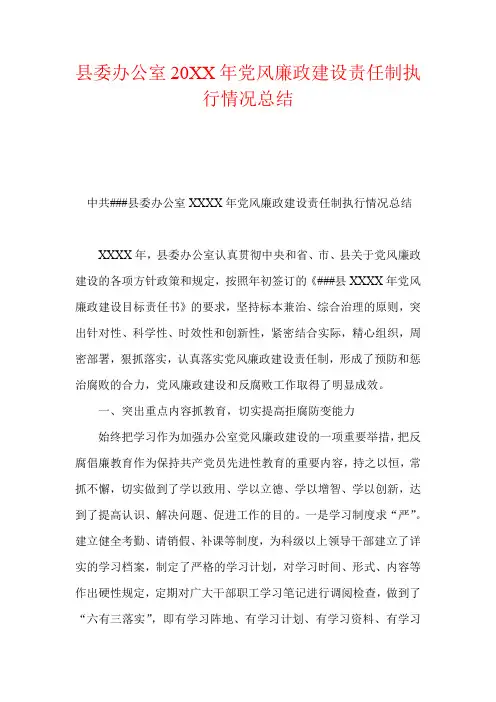 县委办公室20XX年党风廉政建设责任制执行情况总结

中共###县委办公室XXXX年党风廉政建设责任制执行情况总结

XXXX年，县委办公室认真贯彻中央和省、市、县关于党风廉政建设的各项方针政策和规定，按照年初签订的《###县XXXX年党风廉政建设目标责任书》的要求，坚持标本兼治、综合治理的原则，突出针对性、科学性、时效性和创新性，紧密结合实际，精心组织，周密部署，狠抓落实，认真落实党风廉政建设责任制，形成了预防和惩治腐败的合力，党风廉政建设和反腐败工作取得了明显成效。

一、突出重点内容抓教育，切实提高拒腐防变能力

始终把学习作为加强办公室党风廉政建设的一项重要举措，把反腐倡廉教育作为保持共产党员先进性教育的重要内容，持之以恒，常抓不懈，切实做到了学以致用、学以立德、学以增智、学以创新，达到了提高认识、解决问题、促进工作的目的。一是学习制度求“严”。建立健全考勤、请销假、补课等制度，为科级以上领导干部建立了详实的学习档案，制定了严格的学习计划，对学习时间、形式、内容等作出硬性规定，定期对广大干部职工学习笔记进行调阅检查，做到了“六有三落实”，即有学习阵地、有学习计划、有学习资料、有学习